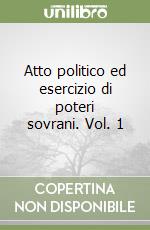 unilibro

Atto politico ed esercizio di poteri sovrani. Vol. 1

COPERTINA NON DISPONIBILE